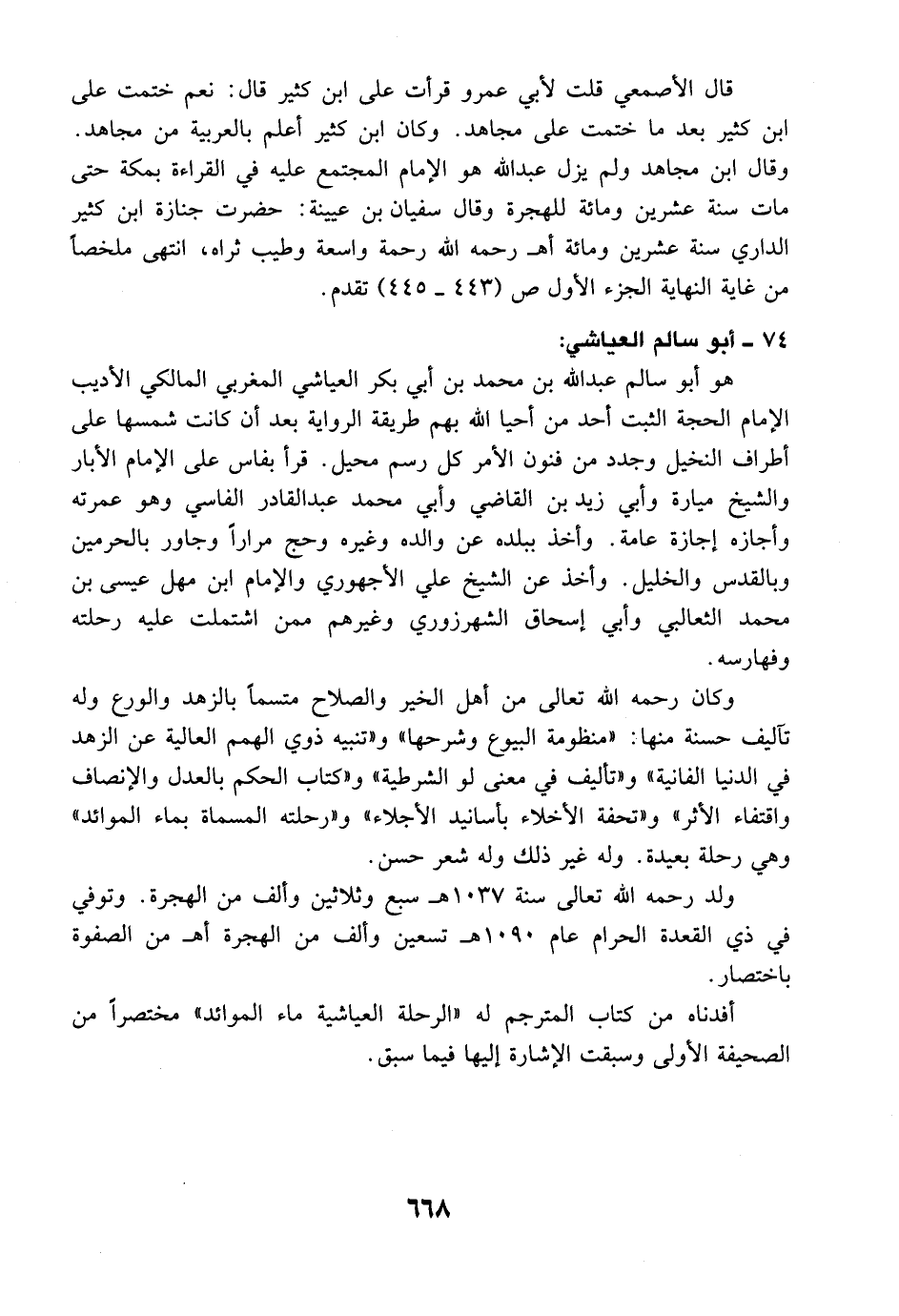 قال الأصمعي قلت لأبي عمرو قرأت على ابن كثير قال: نعم ختمت على ابن كثير بعد ما ختمت على مجاهد. وكان ابن كثير أعلم بالعربية من مجاهد. وقال ابن مجاهد ولم يزل عبدالله هو الإمام المجتمع عليه في القراءة بمكة حتى مات سنة عشرين ومائة للهجرة وقال سفيان بن عيينة: حضرت جنازة ابن كثير الداري سنة عشرين ومائة أهـ رحمه الله رحمة واسعة وطيب ثراه، انتهى ملخصاً من غاية النهاية الجزء الأول ص (٤٤٣ ـ ٤٤٥) تقدم.

٧٤ ـ أبو سالم العياشي:

هو أبو سالم عبدالله بن محمد بن أبي بكر العياشي المغربي المالكي الأديب الإمام الحجة الثبت أحد من أحيا الله بهم طريقة الرواية بعد أن كانت شمسها على أطراف النخيل وجدد من فنون الأمر كل رسم محيل. قرأ بفاس على الإمام الأبار والشيخ ميارة وأبي زيد بن القاضي وأبي محمد عبدالقادر الفاسي وهو عمرته وأجازه إجازة عامة. وأخذ ببلده عن والده وغيره وحج مراراً وجاور بالحرمين وبالقدس والخليل. وأخذ عن الشيخ علي الأجهوري والإمام ابن مهل عيسى بن محمد الثعالبي وأبي إسحاق الشهرزوري وغيرهم ممن اشتملت عليه رحلته وفهارسه.

وكان رحمه الله تعالى من أهل الخير والصلاح متسماً بالزهد والورع وله تآليف حسنة منها: «منظومة البيوع وشرحها» و«تنبيه ذوي الهمم العالية عن الزهد في الدنيا الفانية» و«تأليف في معنى لو الشرطية» و«كتاب الحكم بالعدل والإنصاف واقتفاء الأثر» و«تحفة الأخلاء بأسانيد الأجلاء» و«رحلته المسماة بماء الموائد» وهي رحلة بعيدة. وله غير ذلك وله شعر حسن.

ولد رحمه الله تعالى سنة ١٠٣٧هـ سبع وثلاثين وألف من الهجرة. وتوفي في ذي القعدة الحرام عام ١٠٩٠هـ تسعين وألف من الهجرة أهـ من الصفوة باختصار.

أفدناه من كتاب المترجم له «الرحلة العياشية ماء الموائد» مختصراً من الصحيفة الأولى وسبقت الإشارة إليها فيما سبق.

٦٦٨